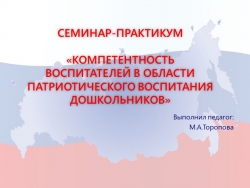 СЕМИНАР-ПРАКТИКУМ

«КОМПЕТЕНТНОСТЬ ВОСПИТАТЕЛЕЙ В ОБЛАСТИ ПАТРИОТИЧЕСКОГО ВОСПИТАНИЯ ДОШКОЛЬНИКОВ»

Выполнил педагог:
М.А.Торопова